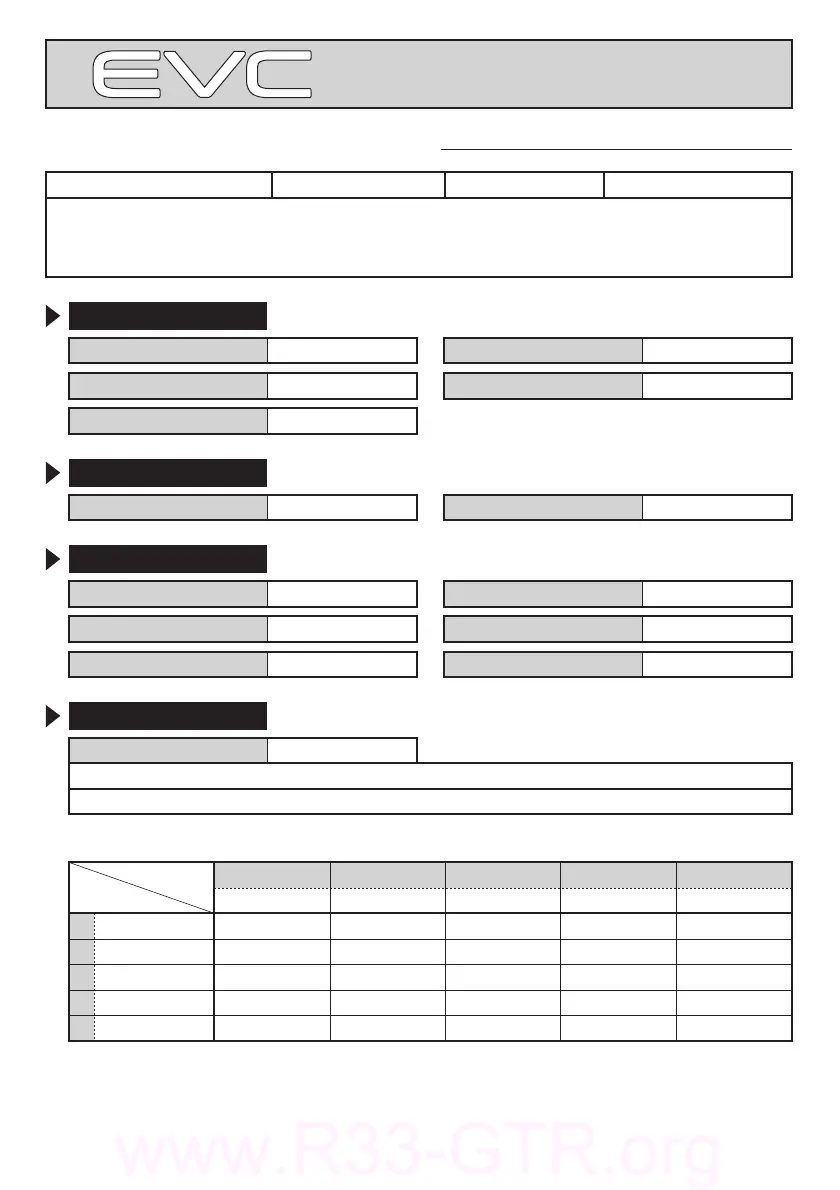 EVC

www.R33-GTR.org